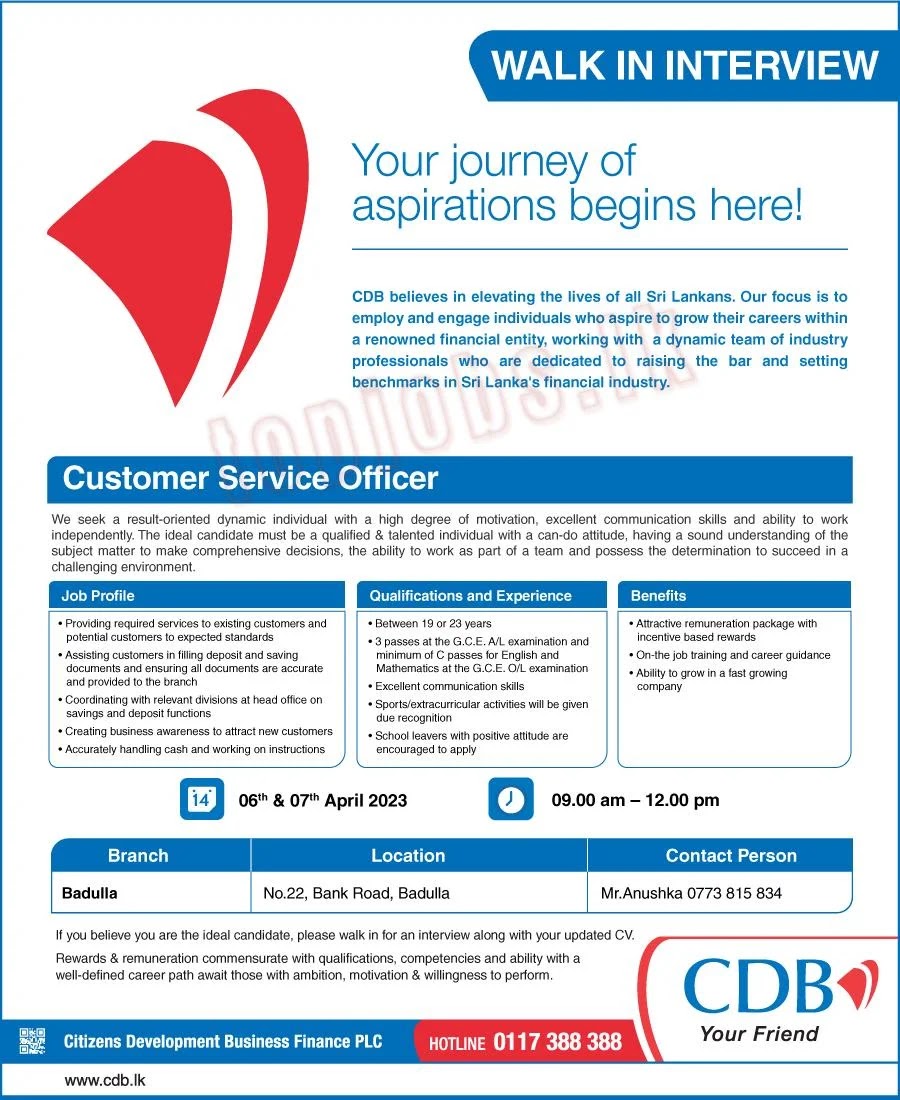 WALK IN INTERVIEW

Your journey of aspirations begins here!

CDB believes in elevating the lives of all Sri Lankans. Our focus is to employ and engage individuals who aspire to grow their careers within a renowned financial entity, working with a dynamic team of industry professionals who are dedicated to raising the bar and setting benchmarks in Sri Lanka's financial industry.

topjobs.lk

Customer Service Officer

We seek a result-oriented dynamic individual with a high degree of motivation, excellent communication skills and ability to work independently. The ideal candidate must be a qualified & talented individual with a can-do attitude, having a sound understanding of the subject matter to make comprehensive decisions, the ability to work as part of a team and possess the determination to succeed in a challenging environment.

Job Profile
• Providing required services to existing customers and potential customers to expected standards
• Assisting customers in filling deposit and saving documents and ensuring all documents are accurate and provided to the branch
• Coordinating with relevant divisions at head office on savings and deposit functions
• Creating business awareness to attract new customers
• Accurately handling cash and working on instructions

Qualifications and Experience
• Between 19 or 23 years
• 3 passes at the G.C.E. A/L examination and minimum of C passes for English and Mathematics at the G.C.E. O/L examination
• Excellent communication skills
• Sports/extracurricular activities will be given due recognition
• School leavers with positive attitude are encouraged to apply

Benefits
• Attractive remuneration package with incentive based rewards
• On-the job training and career guidance
• Ability to grow in a fast growing company

14

06$^{th}$ & 07$^{th}$ April 2023

09.00 am – 12.00 pm

| Branch | Location | Contact Person |
|---|---|---|
| Badulla | No.22, Bank Road, Badulla | Mr.Anushka 0773 815 834 |

If you believe you are the ideal candidate, please walk in for an interview along with your updated CV.

Rewards & remuneration commensurate with qualifications, competencies and ability with a well-defined career path await those with ambition, motivation & willingness to perform.

CDB
Your Friend

Citizens Development Business Finance PLC

HOTLINE 0117 388 388

www.cdb.lk